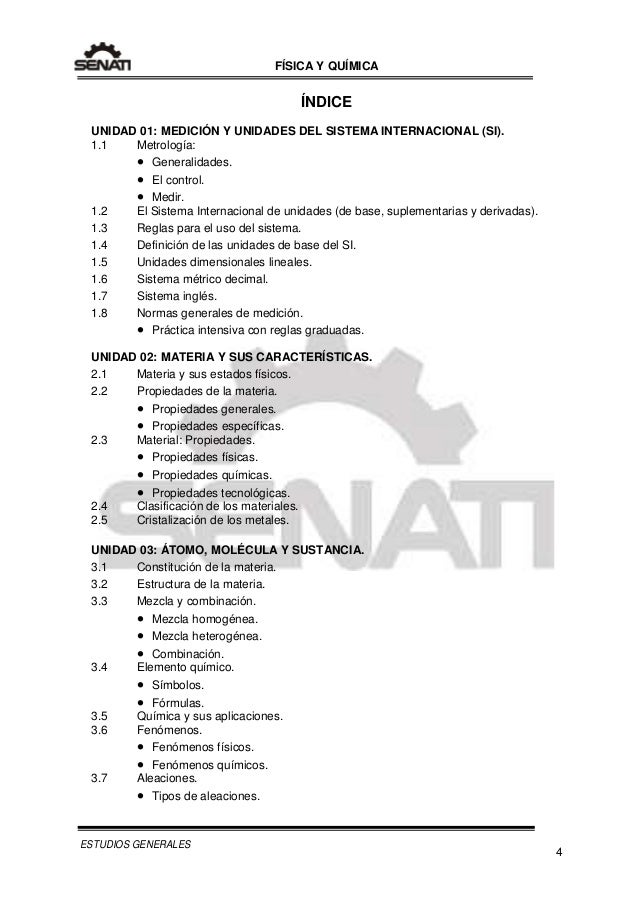 SENATI

FÍSICA Y QUÍMICA

ÍNDICE

UNIDAD 01: MEDICIÓN Y UNIDADES DEL SISTEMA INTERNACIONAL (SI).
1.1 Metrología:
• Generalidades.
• El control.
• Medir.
1.2 El Sistema Internacional de unidades (de base, suplementarias y derivadas).
1.3 Reglas para el uso del sistema.
1.4 Definición de las unidades de base del SI.
1.5 Unidades dimensionales lineales.
1.6 Sistema métrico decimal.
1.7 Sistema inglés.
1.8 Normas generales de medición.
• Práctica intensiva con reglas graduadas.

UNIDAD 02: MATERIA Y SUS CARACTERÍSTICAS.
2.1 Materia y sus estados físicos.
2.2 Propiedades de la materia.
• Propiedades generales.
• Propiedades específicas.
2.3 Material: Propiedades.
• Propiedades físicas.
• Propiedades químicas.
• Propiedades tecnológicas.
2.4 Clasificación de los materiales.
2.5 Cristalización de los metales.

UNIDAD 03: ÁTOMO, MOLÉCULA Y SUSTANCIA.
3.1 Constitución de la materia.
3.2 Estructura de la materia.
3.3 Mezcla y combinación.
• Mezcla homogénea.
• Mezcla heterogénea.
• Combinación.
3.4 Elemento químico.
• Símbolos.
• Fórmulas.
3.5 Química y sus aplicaciones.
3.6 Fenómenos.
• Fenómenos físicos.
• Fenómenos químicos.
3.7 Aleaciones.
• Tipos de aleaciones.

ESTUDIOS GENERALES

4